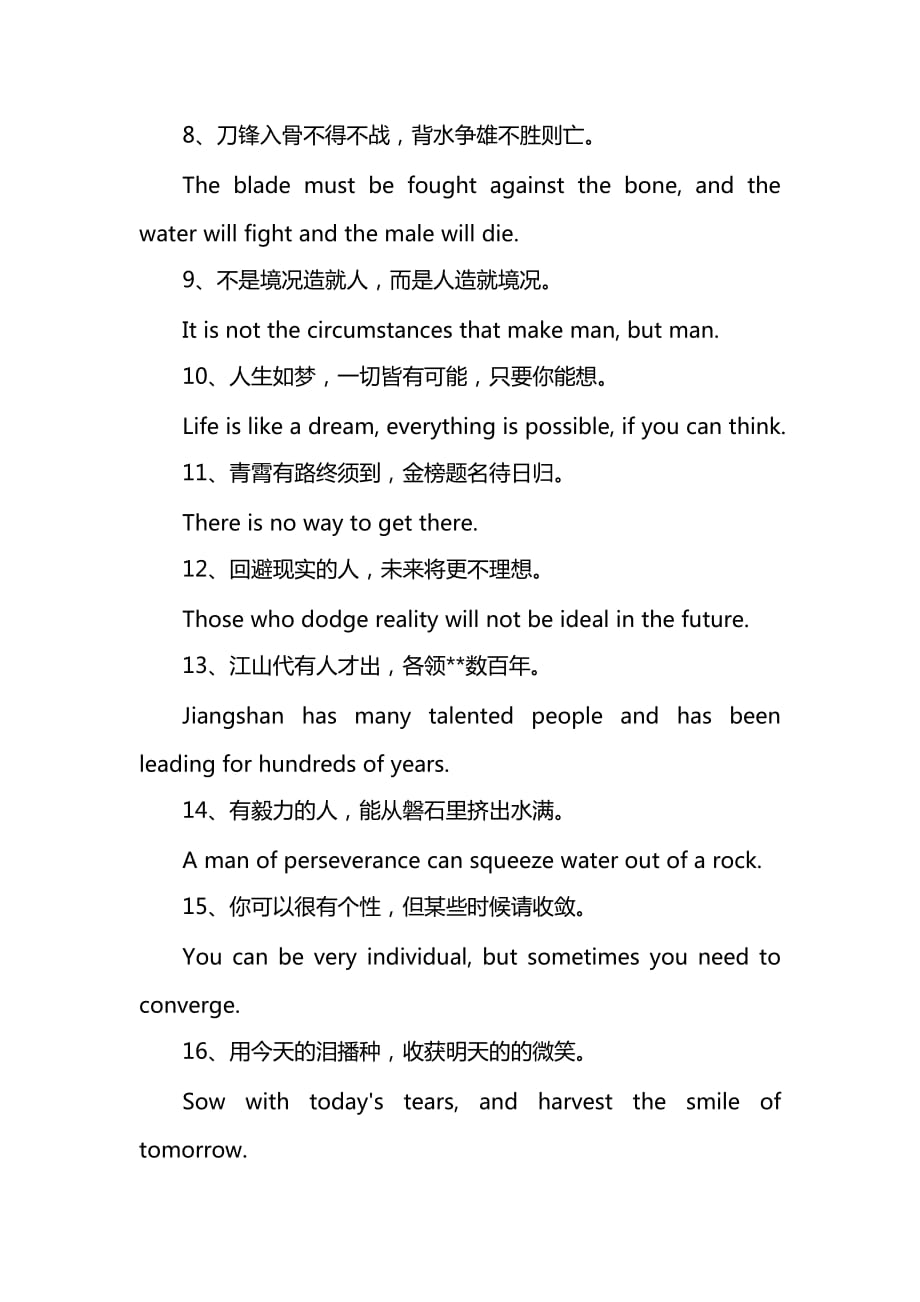 8、刀锋入骨不得不战，背水争雄不胜则亡。

The blade must be fought against the bone, and the water will fight and the male will die.

9、不是境况造就人，而是人造就境况。

It is not the circumstances that make man, but man.

10、人生如梦，一切皆有可能，只要你能想。

Life is like a dream, everything is possible, if you can think.

11、青霄有路终须到，金榜题名待日归。

There is no way to get there.

12、回避现实的人，未来将更不理想。

Those who dodge reality will not be ideal in the future.

13、江山代有人才出，各领**数百年。

Jiangshan has many talented people and has been leading for hundreds of years.

14、有毅力的人，能从磐石里挤出水满。

A man of perseverance can squeeze water out of a rock.

15、你可以很有个性，但某些时候请收敛。

You can be very individual, but sometimes you need to converge.

16、用今天的泪播种，收获明天的的微笑。

Sow with today's tears, and harvest the smile of tomorrow.